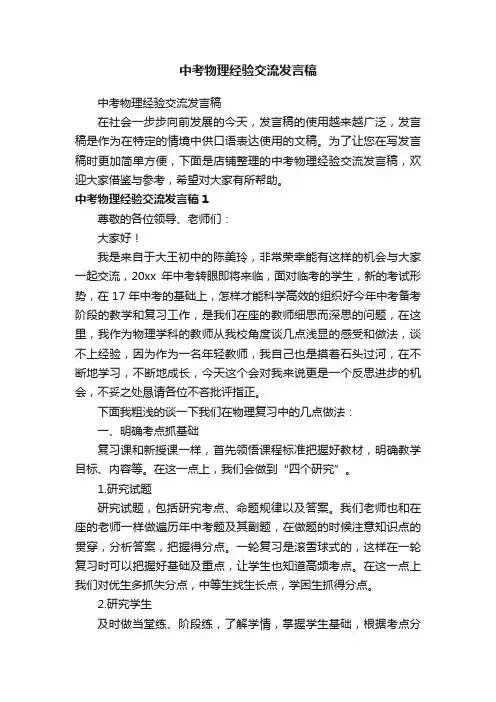 中考物理经验交流发言稿

中考物理经验交流发言稿

在社会一步步向前发展的今天，发言稿的使用越来越广泛，发言稿是作为在特定的情境中供口语表达使用的文稿。为了让您在写发言稿时更加简单方便，下面是店铺整理的中考物理经验交流发言稿，欢迎大家借鉴与参考，希望对大家有所帮助。

中考物理经验交流发言稿1

尊敬的各位领导、老师们：

大家好！

我是来自于大王初中的陈美玲，非常荣幸能有这样的机会与大家一起交流，20xx 年中考转眼即将来临，面对临考的学生，新的考试形势，在 17 年中考的基础上，怎样才能科学高效的组织好今年中考备考阶段的教学和复习工作，是我们在座的教师细思而深思的问题，在这里，我作为物理学科的教师从我校角度谈几点浅显的感受和做法，谈不上经验，因为作为一名年轻教师，我自己也是摸着石头过河，在不断地学习，不断地成长，今天这个会对我来说更是一个反思进步的机会，不妥之处恳请各位不吝批评指正。

下面我粗浅的谈一下我们在物理复习中的几点做法：

一、明确考点抓基础

复习课和新授课一样，首先领悟课程标准把握好教材，明确教学目标、内容等。在这一点上，我们会做到“四个研究”。

1.研究试题

研究试题，包括研究考点、命题规律以及答案。我们老师也和在座的老师一样做遍历年中考题及其副题，在做题的时候注意知识点的贯穿，分析答案，把握得分点。一轮复习是滚雪球式的，这样在一轮复习时可以把握好基础及重点，让学生也知道高频考点。在这一点上我们对优生多抓失分点，中等生找生长点，学困生抓得分点。

2.研究学生

及时做当堂练、阶段练，了解学情，掌握学生基础，根据考点分